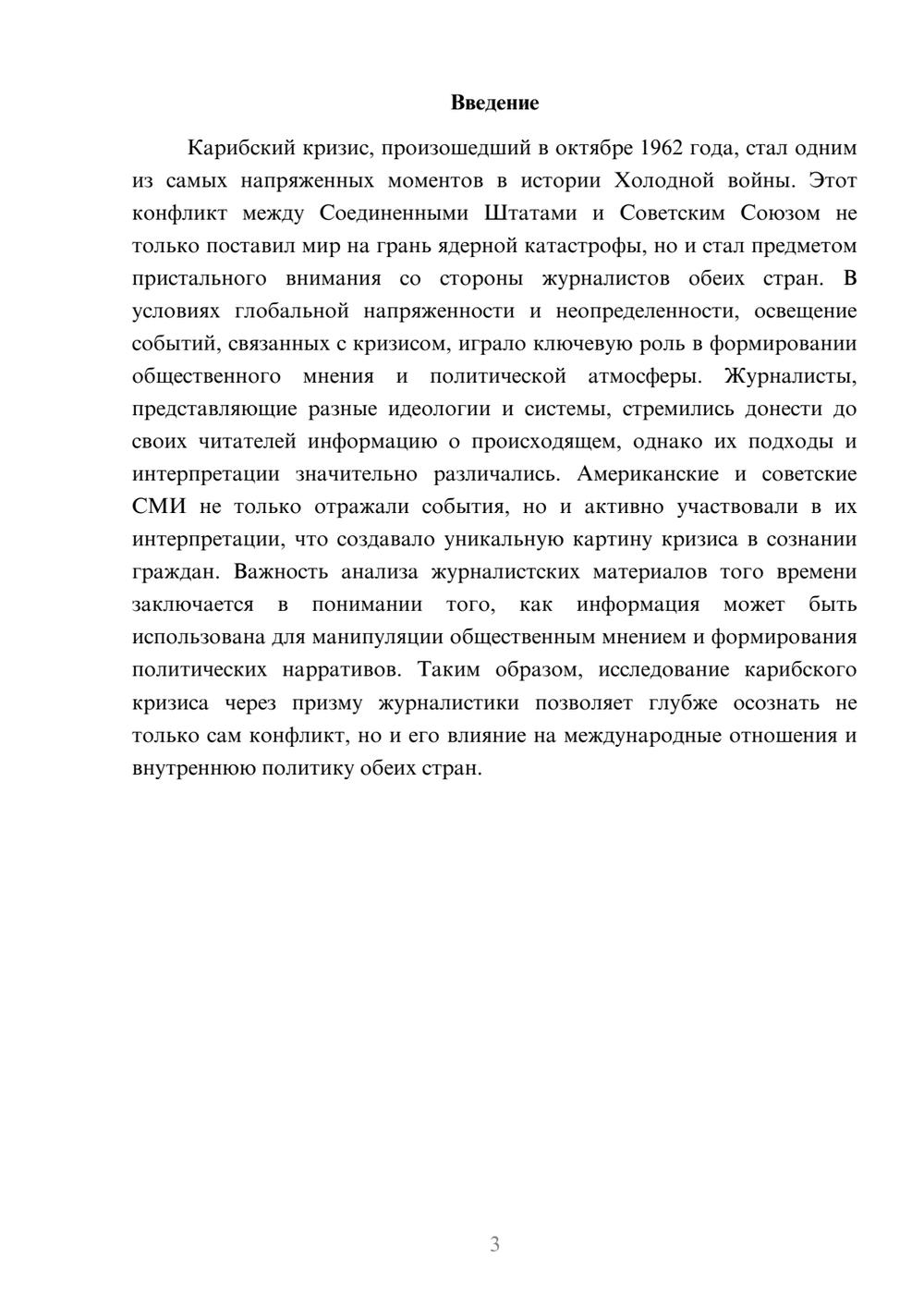 Введение

Карибский кризис, произошедший в октябре 1962 года, стал одним из самых напряженных моментов в истории Холодной войны. Этот конфликт между Соединенными Штатами и Советским Союзом не только поставил мир на грань ядерной катастрофы, но и стал предметом пристального внимания со стороны журналистов обеих стран. В условиях глобальной напряженности и неопределенности, освещение событий, связанных с кризисом, играло ключевую роль в формировании общественного мнения и политической атмосферы. Журналисты, представляющие разные идеологии и системы, стремились донести до своих читателей информацию о происходящем, однако их подходы и интерпретации значительно различались. Американские и советские СМИ не только отражали события, но и активно участвовали в их интерпретации, что создавало уникальную картину кризиса в сознании граждан. Важность анализа журналистских материалов того времени заключается в понимании того, как информация может быть использована для манипуляции общественным мнением и формирования политических нарративов. Таким образом, исследование карибского кризиса через призму журналистики позволяет глубже осознать не только сам конфликт, но и его влияние на международные отношения и внутреннюю политику обеих стран.

3